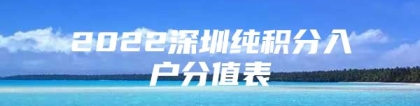 2022深圳纯积分入户分值表